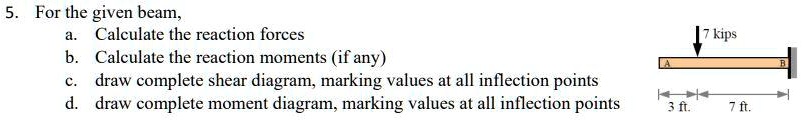 5. For the given beam,

a. Calculate the reaction forces

b. Calculate the reaction moments (if any)

c. draw complete shear diagram, marking values at all inflection points

d. draw complete moment diagram, marking values at all inflection points

7 kips

A

B

3 ft.

7 ft.